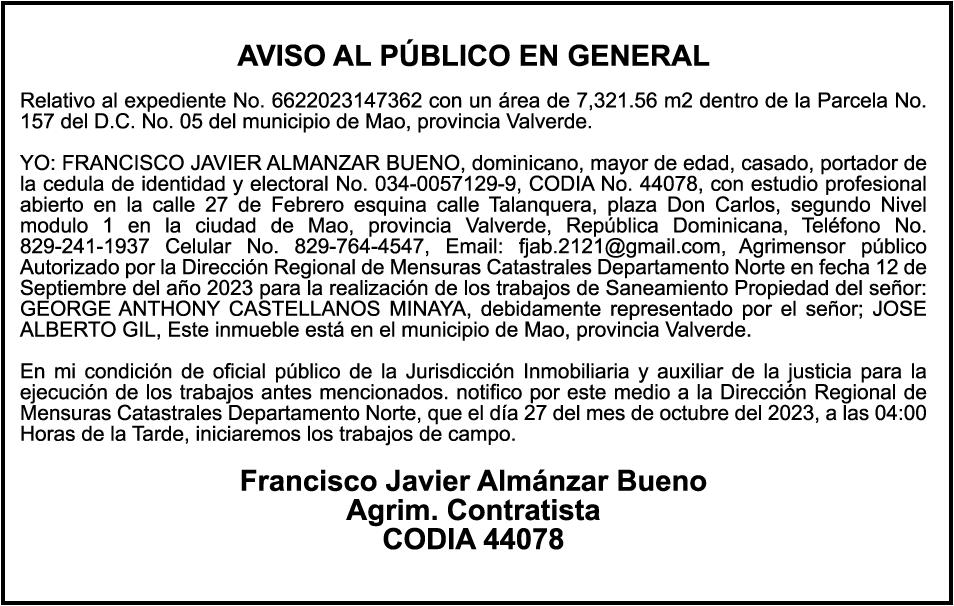 AVISO AL PÚBLICO EN GENERAL

Relativo al expediente No. 6622023147362 con un área de 7,321.56 m2 dentro de la Parcela No. 157 del D.C. No. 05 del municipio de Mao, provincia Valverde.

YO: FRANCISCO JAVIER ALMANZAR BUENO, dominicano, mayor de edad, casado, portador de la cedula de identidad y electoral No. 034-0057129-9, CODIA No. 44078, con estudio profesional abierto en la calle 27 de Febrero esquina calle Talanquera, plaza Don Carlos, segundo Nivel modulo 1 en la ciudad de Mao, provincia Valverde, República Dominicana, Teléfono No. 829-241-1937 Celular No. 829-764-4547, Email: fjab.2121@gmail.com, Agrimensor público Autorizado por la Dirección Regional de Mensuras Catastrales Departamento Norte en fecha 12 de Septiembre del año 2023 para la realización de los trabajos de Saneamiento Propiedad del señor: GEORGE ANTHONY CASTELLANOS MINAYA, debidamente representado por el señor; JOSE ALBERTO GIL, Este inmueble está en el municipio de Mao, provincia Valverde.

En mi condición de oficial público de la Jurisdicción Inmobiliaria y auxiliar de la justicia para la ejecución de los trabajos antes mencionados. notifico por este medio a la Dirección Regional de Mensuras Catastrales Departamento Norte, que el día 27 del mes de octubre del 2023, a las 04:00 Horas de la Tarde, iniciaremos los trabajos de campo.

Francisco Javier Almánzar Bueno
Agrim. Contratista
CODIA 44078